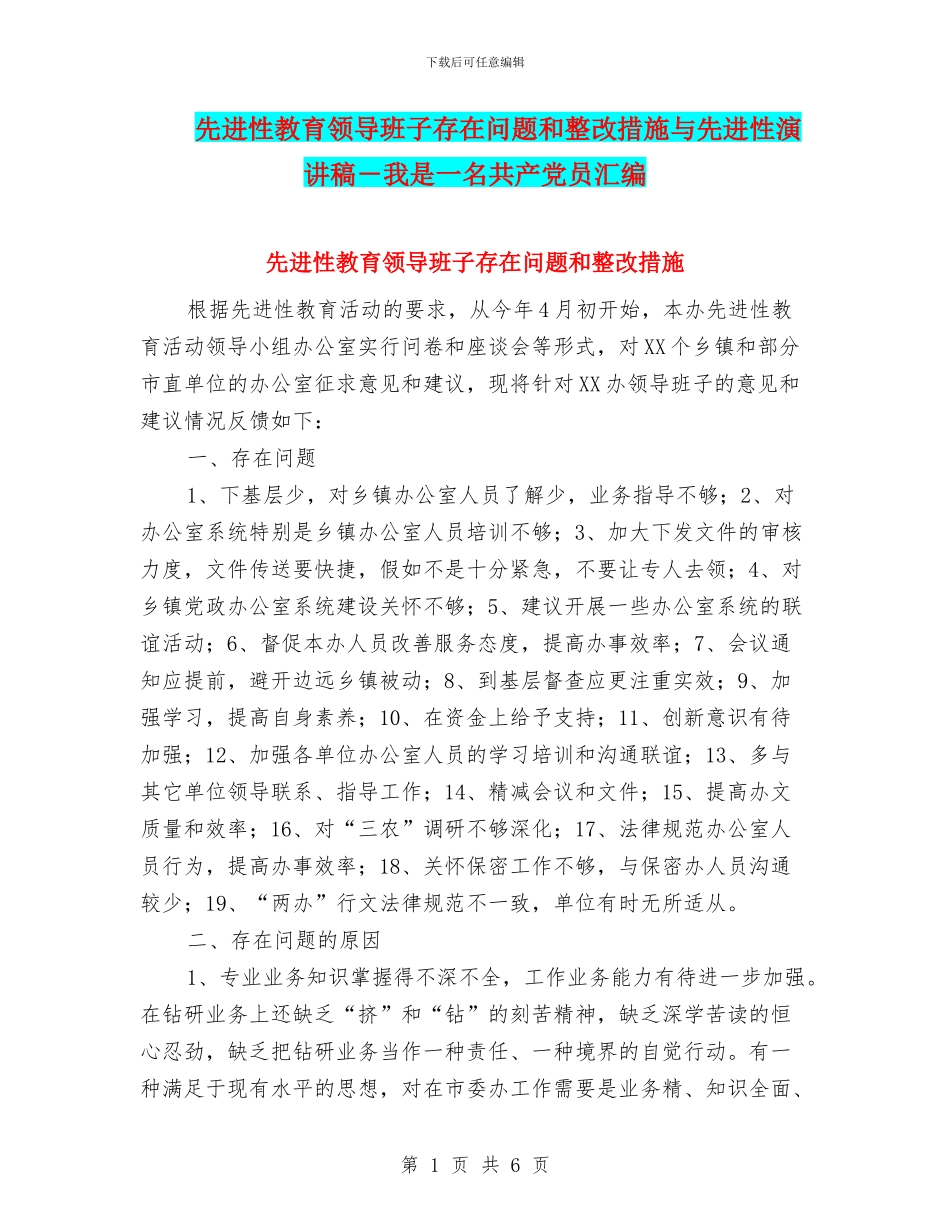 下载后可任意编辑

先进性教育领导班子存在问题和整改措施与先进性演讲稿－我是一名共产党员汇编

先进性教育领导班子存在问题和整改措施

根据先进性教育活动的要求，从今年4月初开始，本办先进性教育活动领导小组办公室实行问卷和座谈会等形式，对XX个乡镇和部分市直单位的办公室征求意见和建议，现将针对XX办领导班子的意见和建议情况反馈如下：

一、存在问题

1、下基层少，对乡镇办公室人员了解少，业务指导不够；2、对办公室系统特别是乡镇办公室人员培训不够；3、加大下发文件的审核力度，文件传送要快捷，假如不是十分紧急，不要让专人去领；4、对乡镇党政办公室系统建设关怀不够；5、建议开展一些办公室系统的联谊活动；6、督促本办人员改善服务态度，提高办事效率；7、会议通知应提前，避开边远乡镇被动；8、到基层督查应更注重实效；9、加强学习，提高自身素养；10、在资金上给予支持；11、创新意识有待加强；12、加强各单位办公室人员的学习培训和沟通联谊；13、多与其它单位领导联系、指导工作；14、精减会议和文件；15、提高办文质量和效率；16、对“三农”调研不够深化；17、法律规范办公室人员行为，提高办事效率；18、关怀保密工作不够，与保密办人员沟通较少；19、“两办”行文法律规范不一致，单位有时无所适从。

二、存在问题的原因

1、专业业务知识掌握得不深不全，工作业务能力有待进一步加强。在钻研业务上还缺乏“挤”和“钻”的刻苦精神，缺乏深学苦读的恒心忍劲，缺乏把钻研业务当作一种责任、一种境界的自觉行动。有一种满足于现有水平的思想，对在市委办工作需要是业务精、知识全面、

第 1 页 共 6 页